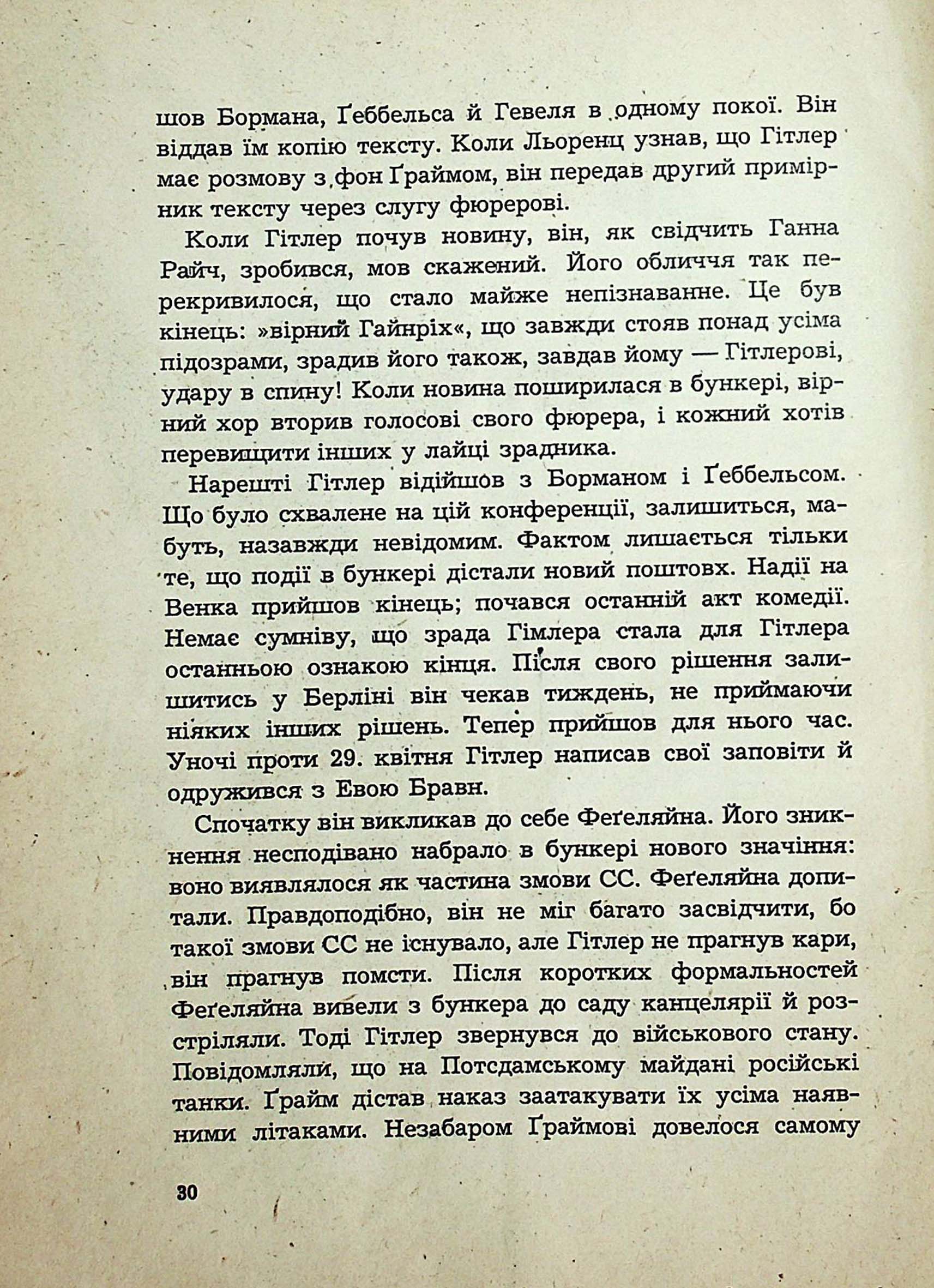 шов Бормана, Ґеббельса й Гевеля в одному покої. Він віддав їм копію тексту. Коли Льоренц узнав, що Гітлер має розмову з фон Ґраймом, він передав другий примірник тексту через слугу фюрерові.

Коли Гітлер почув новину, він, як свідчить Ганна Райч, зробився, мов скажений. Його обличчя так перекривилося, що стало майже непізнаванне. Це був кінець: »вірний Гайнріх«, що завжди стояв понад усіма підозрами, зрадив його також, завдав йому — Гітлерові, удару в спину! Коли новина поширилася в бункері, вірний хор вторив голосові свого фюрера, і кожний хотів перевищити інших у лайці зрадника.

Нарешті Гітлер відійшов з Борманом і Ґеббельсом. Що було схвалене на цій конференції, залишиться, мабуть, назавжди невідомим. Фактом лишається тільки те, що події в бункері дістали новий поштовх. Надії на Венка прийшов кінець; почався останній акт комедії. Немає сумніву, що зрада Гімлера стала для Гітлера останньою ознакою кінця. Після свого рішення залишитись у Берліні він чекав тиждень, не приймаючи ніяких інших рішень. Тепер прийшов для нього час. Уночі проти 29. квітня Гітлер написав свої заповіти й одружився з Евою Бравн.

Спочатку він викликав до себе Феґеляйна. Його зникнення несподівано набрало в бункері нового значіння: воно виявлялося як частина змови СС. Феґеляйна допитали. Правдоподібно, він не міг багато засвідчити, бо такої змови СС не існувало, але Гітлер не прагнув кари, він прагнув помсти. Після коротких формальностей Феґеляйна вивели з бункера до саду канцелярії й розстріляли. Тоді Гітлер звернувся до військового стану. Повідомляли, що на Потсдамському майдані російські танки. Ґрайм дістав наказ заатакувати їх усіма наявними літаками. Незабаром Ґраймові довелося самому

30